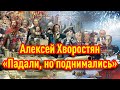 Алексей Хворостян
«Падали, но поднимались»